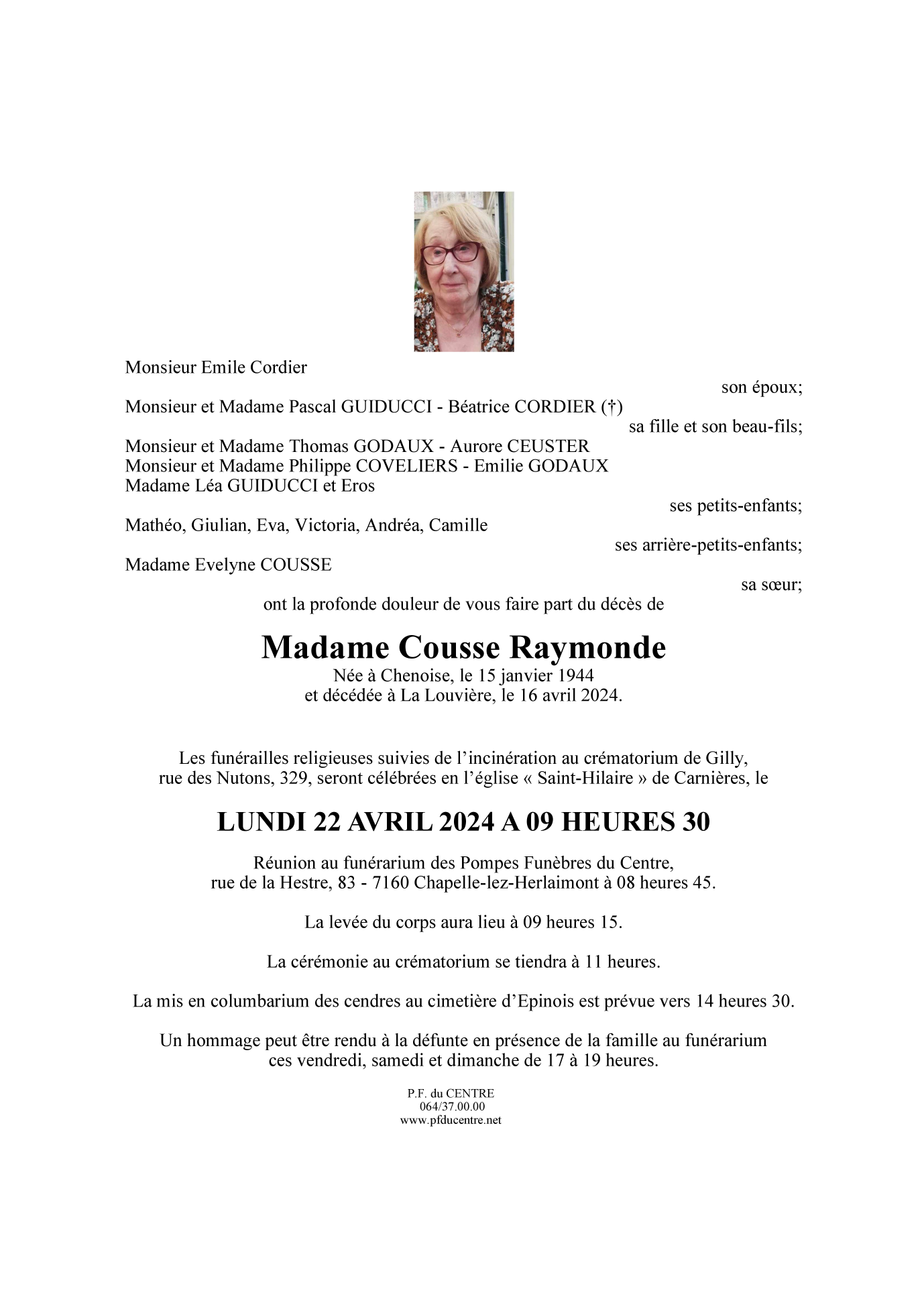 Monsieur Emile Cordier

son époux;

Monsieur et Madame Pascal GUIDUCCI - Béatrice CORDIER (†)

sa fille et son beau-fils;

Monsieur et Madame Thomas GODAUX - Aurore CEUSTER
Monsieur et Madame Philippe COVELIERS - Emilie GODAUX
Madame Léa GUIDUCCI et Eros

ses petits-enfants;

Mathéo, Giulian, Eva, Victoria, Andréa, Camille

ses arrière-petits-enfants;

Madame Evelyne COUSSE

sa sœur;

ont la profonde douleur de vous faire part du décès de

Madame Cousse Raymonde
Née à Chenoise, le 15 janvier 1944
et décédée à La Louvière, le 16 avril 2024.

Les funérailles religieuses suivies de l'incinération au crématorium de Gilly, rue des Nutons, 329, seront célébrées en l'église « Saint-Hilaire » de Carnières, le

LUNDI 22 AVRIL 2024 A 09 HEURES 30

Réunion au funérarium des Pompes Funèbres du Centre, rue de la Hestre, 83 - 7160 Chapelle-lez-Herlaimont à 08 heures 45.

La levée du corps aura lieu à 09 heures 15.

La cérémonie au crématorium se tiendra à 11 heures.

La mis en columbarium des cendres au cimetière d'Epinois est prévue vers 14 heures 30.

Un hommage peut être rendu à la défunte en présence de la famille au funérarium ces vendredi, samedi et dimanche de 17 à 19 heures.

P.F. du CENTRE
064/37.00.00
www.pfducentre.net